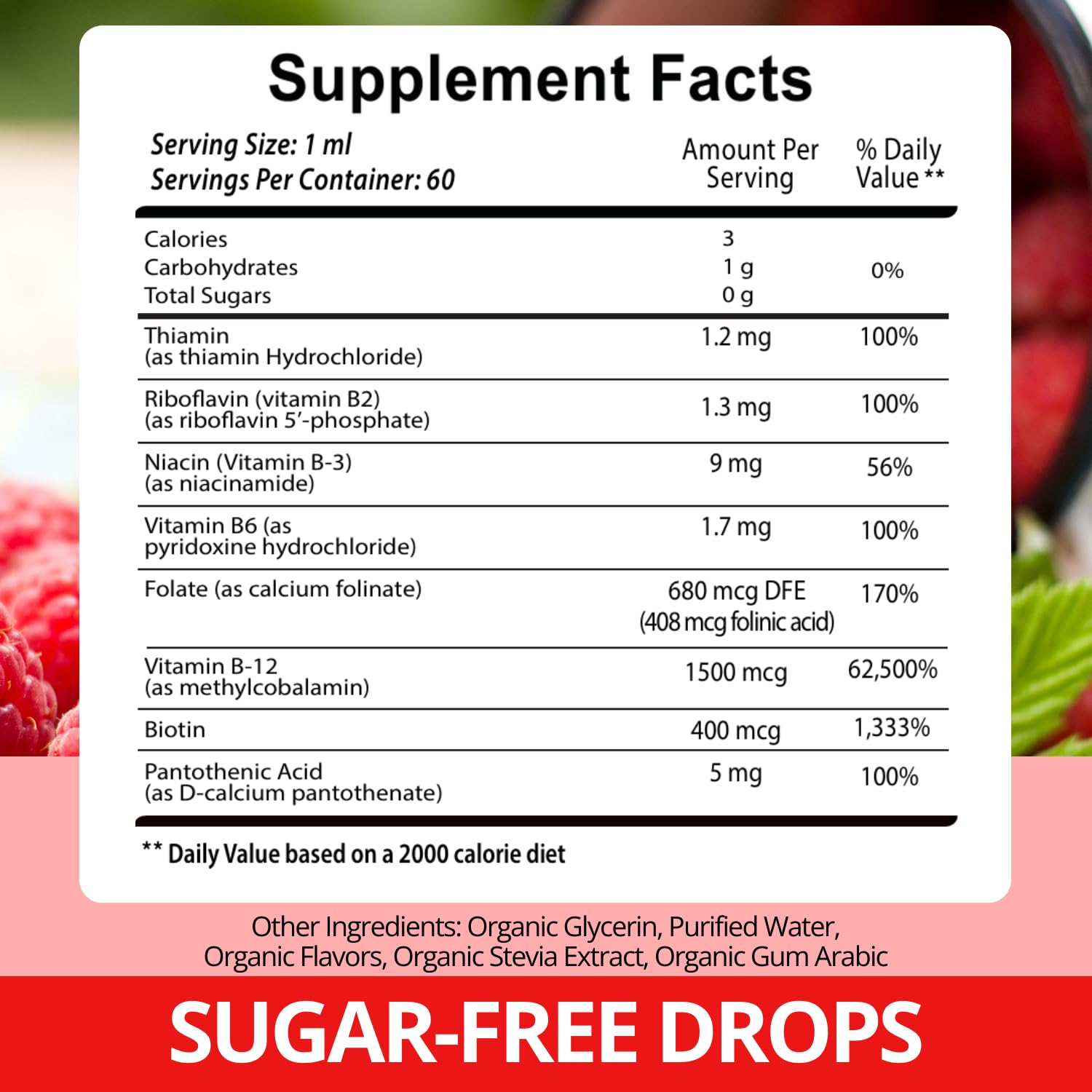 Supplement Facts

Serving Size: 1 ml
Servings Per Container: 60

| | Amount Per Serving | % Daily Value ** |
|---|---|---|
| Calories | 3 | |
| Carbohydrates | 1 g | 0% |
| Total Sugars | 0 g | |
| Thiamin (as thiamin Hydrochloride) | 1.2 mg | 100% |
| Riboflavin (vitamin B2) (as riboflavin 5'-phosphate) | 1.3 mg | 100% |
| Niacin (Vitamin B-3) (as niacinamide) | 9 mg | 56% |
| Vitamin B6 (as pyridoxine hydrochloride) | 1.7 mg | 100% |
| Folate (as calcium folinate) | 680 mcg DFE (408 mcg folinic acid) | 170% |
| Vitamin B-12 (as methylcobalamin) | 1500 mcg | 62,500% |
| Biotin | 400 mcg | 1,333% |
| Pantothenic Acid (as D-calcium pantothenate) | 5 mg | 100% |

** Daily Value based on a 2000 calorie diet

Other Ingredients: Organic Glycerin, Purified Water, Organic Flavors, Organic Stevia Extract, Organic Gum Arabic

SUGAR-FREE DROPS